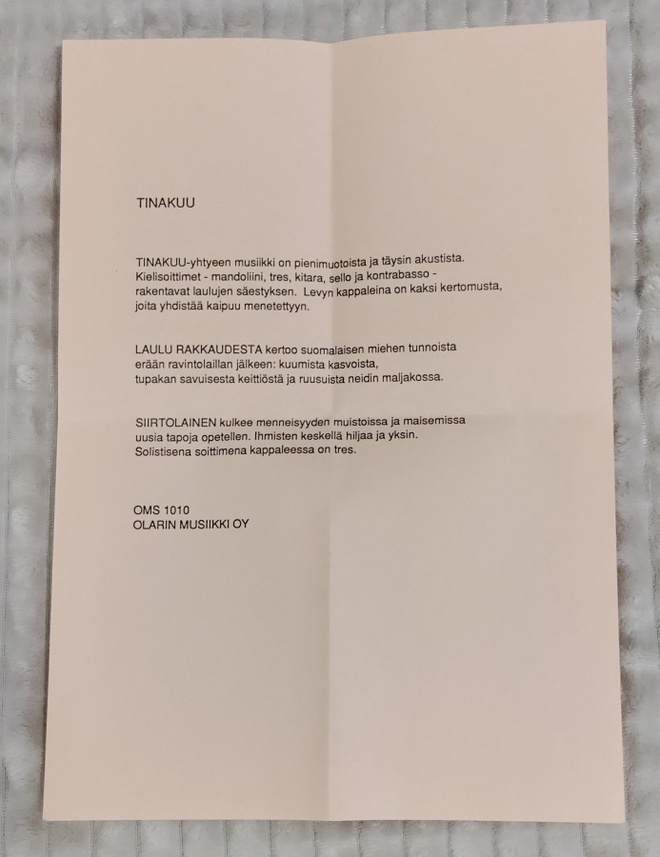 TINAKUU

TINAKUU-yhtyeen musiikki on pienimuotoista ja täysin akustista. Kielisoittimet - mandoliini, tres, kitara, sello ja kontrabasso - rakentavat laulujen säestyksen. Levyn kappaleina on kaksi kertomusta, joita yhdistää kaipuu menetettyyn.

LAULU RAKKAUDESTA kertoo suomalaisen miehen tunnoista erään ravintolaillan jälkeen: kuumista kasvoista, tupakan savuisesta keittiöstä ja ruusuista neidin maljakossa.

SIIRTOLAINEN kulkee menneisyyden muistoissa ja maisemissa uusia tapoja opetellen. Ihmisten keskellä hiljaa ja yksin. Solistisena soittimena kappaleessa on tres.

OMS 1010
OLARIN MUSIIKKI OY